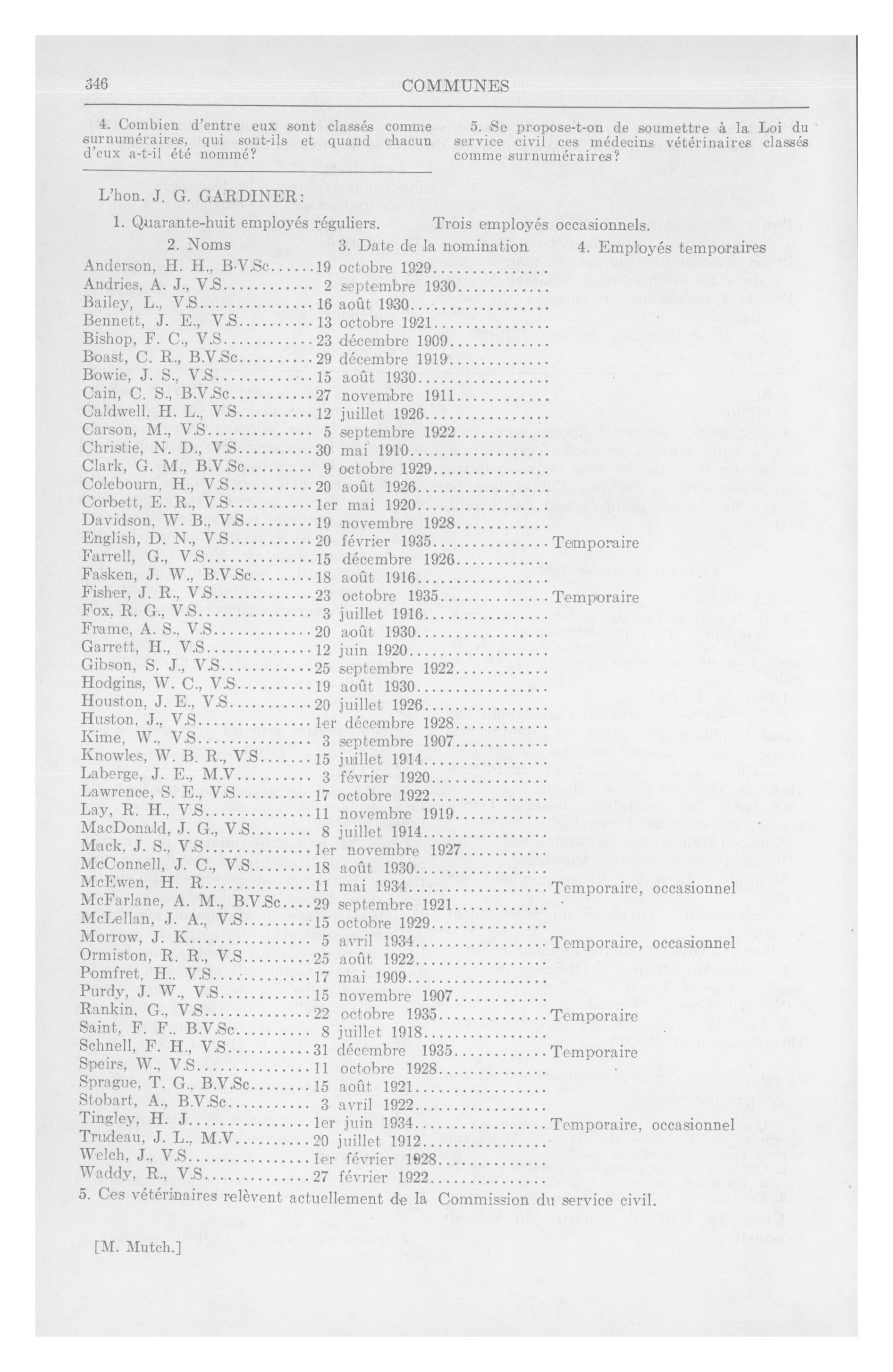 346 COMMUNES

4. Combien d'entre eux sont classés comme surnuméraires, qui sont-ils et quand chacun d'eux a-t-il été nommé?

5. Se propose-t-on de soumettre à la Loi du service civil ces médecins vétérinaires classés comme surnuméraires?

L'hon. J. G. GARDINER:

1. Quarante-huit employés réguliers. Trois employés occasionnels.

| 2. Noms | 3. Date de la nomination | 4. Employés temporaires |
|---|---|---|
| Anderson, H. H., B.V.Sc. | 19 octobre 1929 | |
| Andries, A. J., V.S. | 2 septembre 1930 | |
| Bailey, L., V.S. | 16 août 1930 | |
| Bennett, J. E., V.S. | 13 octobre 1921 | |
| Bishop, F. C., V.S. | 23 décembre 1909 | |
| Boast, C. R., B.V.Sc. | 29 décembre 1919 | |
| Bowie, J. S., V.S. | 15 août 1930 | |
| Cain, C. S., B.V.Sc. | 27 novembre 1911 | |
| Caldwell, H. L., V.S. | 12 juillet 1926 | |
| Carson, M., V.S. | 5 septembre 1922 | |
| Christie, N. D., V.S. | 30 mai 1910 | |
| Clark, G. M., B.V.Sc. | 9 octobre 1929 | |
| Colebourn, H., V.S. | 20 août 1926 | |
| Corbett, E. R., V.S. | 1er mai 1920 | |
| Davidson, W. B., V.S. | 19 novembre 1928 | |
| English, D. N., V.S. | 20 février 1935 | Temporaire |
| Farrell, G., V.S. | 15 décembre 1926 | |
| Fasken, J. W., B.V.Sc. | 18 août 1916 | |
| Fisher, J. R., V.S. | 23 octobre 1935 | Temporaire |
| Fox, R. G., V.S. | 3 juillet 1916 | |
| Frame, A. S., V.S. | 20 août 1930 | |
| Garrett, H., V.S. | 12 juin 1920 | |
| Gibson, S. J., V.S. | 25 septembre 1922 | |
| Hodgins, W. C., V.S. | 19 août 1930 | |
| Houston, J. E., V.S. | 20 juillet 1926 | |
| Huston, J., V.S. | 1er décembre 1928 | |
| Kime, W., V.S. | 3 septembre 1907 | |
| Knowles, W. B. R., V.S. | 15 juillet 1914 | |
| Laberge, J. E., M.V. | 3 février 1920 | |
| Lawrence, S. E., V.S. | 17 octobre 1922 | |
| Lay, R. H., V.S. | 11 novembre 1919 | |
| MacDonald, J. G., V.S. | 8 juillet 1914 | |
| Mack, J. S., V.S. | 1er novembre 1927 | |
| McConnell, J. C., V.S. | 18 août 1930 | |
| McEwen, H. R. | 11 mai 1934 | Temporaire, occasionnel |
| McFarlane, A. M., B.V.Sc. | 29 septembre 1921 | |
| McLellan, J. A., V.S. | 15 octobre 1929 | |
| Morrow, J. K. | 5 avril 1934 | Temporaire, occasionnel |
| Ormiston, R. R., V.S. | 25 août 1922 | |
| Pomfret, H.. V.S. | 17 mai 1909 | |
| Purdy, J. W., V.S. | 15 novembre 1907 | |
| Rankin, G., V.S. | 22 octobre 1935 | Temporaire |
| Saint, F. F.. B.V.Sc. | 8 juillet 1918 | |
| Schnell, F. H., V.S. | 31 décembre 1935 | Temporaire |
| Speirs, W., V.S. | 11 octobre 1928 | |
| Sprague, T. G., B.V.Sc. | 15 août 1921 | |
| Stobart, A., B.V.Sc. | 3 avril 1922 | |
| Tingley, H. J. | 1er juin 1934 | Temporaire, occasionnel |
| Trudeau, J. L., M.V. | 20 juillet 1912 | |
| Welch, J., V.S. | 1er février 1928 | |
| Waddy, R., V.S. | 27 février 1922 | |

5. Ces vétérinaires relèvent actuellement de la Commission du service civil.

[M. Mutch.]